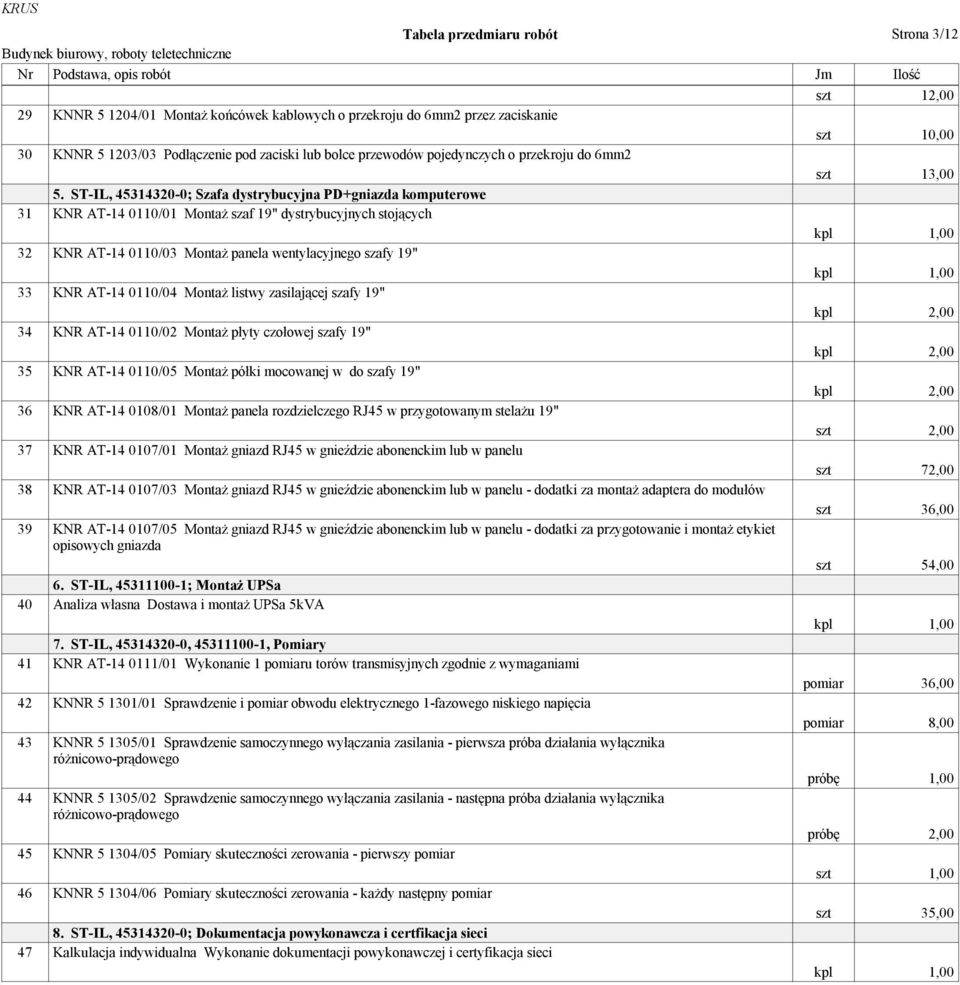 KRUS

Tabela przedmiaru robót

Strona 3/12

Budynek biurowy, roboty teletechniczne

| Nr | Podstawa, opis robót | Jm | Ilość |
|---|---|---|---|
| | | szt | 12,00 |
| 29 | KNNR 5 1204/01 Montaż końcówek kablowych o przekroju do 6mm2 przez zaciskanie | szt | 10,00 |
| 30 | KNNR 5 1203/03 Podłączenie pod zaciski lub bolce przewodów pojedynczych o przekroju do 6mm2 | szt | 13,00 |
| | 5. ST-IL, 45314320-0; Szafa dystrybucyjna PD+gniazda komputerowe | | |
| 31 | KNR AT-14 0110/01 Montaż szaf 19" dystrybucyjnych stojących | kpl | 1,00 |
| 32 | KNR AT-14 0110/03 Montaż panela wentylacyjnego szafy 19" | kpl | 1,00 |
| 33 | KNR AT-14 0110/04 Montaż listwy zasilającej szafy 19" | kpl | 2,00 |
| 34 | KNR AT-14 0110/02 Montaż płyty czołowej szafy 19" | kpl | 2,00 |
| 35 | KNR AT-14 0110/05 Montaż półki mocowanej w do szafy 19" | kpl | 2,00 |
| 36 | KNR AT-14 0108/01 Montaż panela rozdzielczego RJ45 w przygotowanym stelażu 19" | szt | 2,00 |
| 37 | KNR AT-14 0107/01 Montaż gniazd RJ45 w gnieździe abonenckim lub w panelu | szt | 72,00 |
| 38 | KNR AT-14 0107/03 Montaż gniazd RJ45 w gnieździe abonenckim lub w panelu - dodatki za montaż adaptera do modułów | szt | 36,00 |
| 39 | KNR AT-14 0107/05 Montaż gniazd RJ45 w gnieździe abonenckim lub w panelu - dodatki za przygotowanie i montaż etykiet opisowych gniazda | szt | 54,00 |
| | 6. ST-IL, 45311100-1; Montaż UPSa | | |
| 40 | Analiza własna Dostawa i montaż UPSa 5kVA | kpl | 1,00 |
| | 7. ST-IL, 45314320-0, 45311100-1, Pomiary | | |
| 41 | KNR AT-14 0111/01 Wykonanie 1 pomiaru torów transmisyjnych zgodnie z wymaganiami | pomiar | 36,00 |
| 42 | KNNR 5 1301/01 Sprawdzenie i pomiar obwodu elektrycznego 1-fazowego niskiego napięcia | pomiar | 8,00 |
| 43 | KNNR 5 1305/01 Sprawdzenie samoczynnego wyłączania zasilania - pierwsza próba działania wyłącznika różnicowo-prądowego | próbę | 1,00 |
| 44 | KNNR 5 1305/02 Sprawdzenie samoczynnego wyłączania zasilania - następna próba działania wyłącznika różnicowo-prądowego | próbę | 2,00 |
| 45 | KNNR 5 1304/05 Pomiary skuteczności zerowania - pierwszy pomiar | szt | 1,00 |
| 46 | KNNR 5 1304/06 Pomiary skuteczności zerowania - każdy następny pomiar | szt | 35,00 |
| | 8. ST-IL, 45314320-0; Dokumentacja powykonawcza i certfikacja sieci | | |
| 47 | Kalkulacja indywidualna Wykonanie dokumentacji powykonawczej i certyfikacja sieci | kpl | 1,00 |